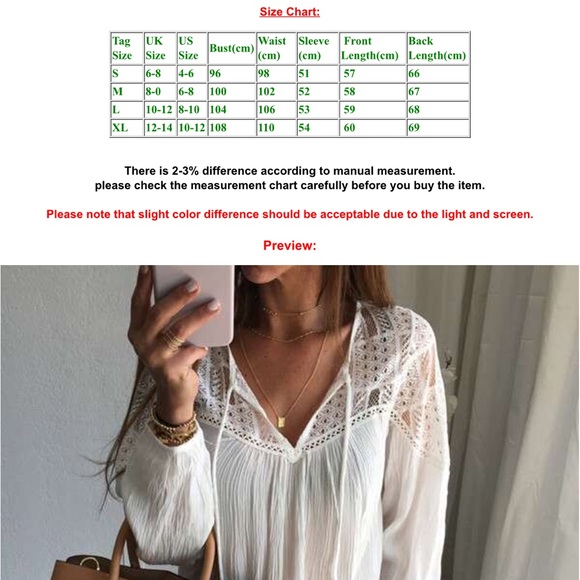 Size Chart:

| Tag Size | UK Size | US Size | Bust(cm) | Waist (cm) | Sleeve (cm) | Front Length(cm) | Back Length(cm) |
|---|---|---|---|---|---|---|---|
| S | 6-8 | 4-6 | 96 | 98 | 51 | 57 | 66 |
| M | 8-0 | 6-8 | 100 | 102 | 52 | 58 | 67 |
| L | 10-12 | 8-10 | 104 | 106 | 53 | 59 | 68 |
| XL | 12-14 | 10-12 | 108 | 110 | 54 | 60 | 69 |

There is 2-3% difference according to manual measurement.
please check the measurement chart carefully before you buy the item.

Please note that slight color difference should be acceptable due to the light and screen.

Preview: